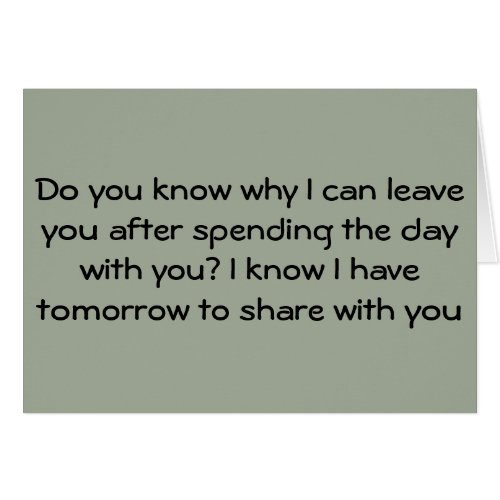 Do you know why I can leave you after spending the day with you? I know I have tomorrow to share with you